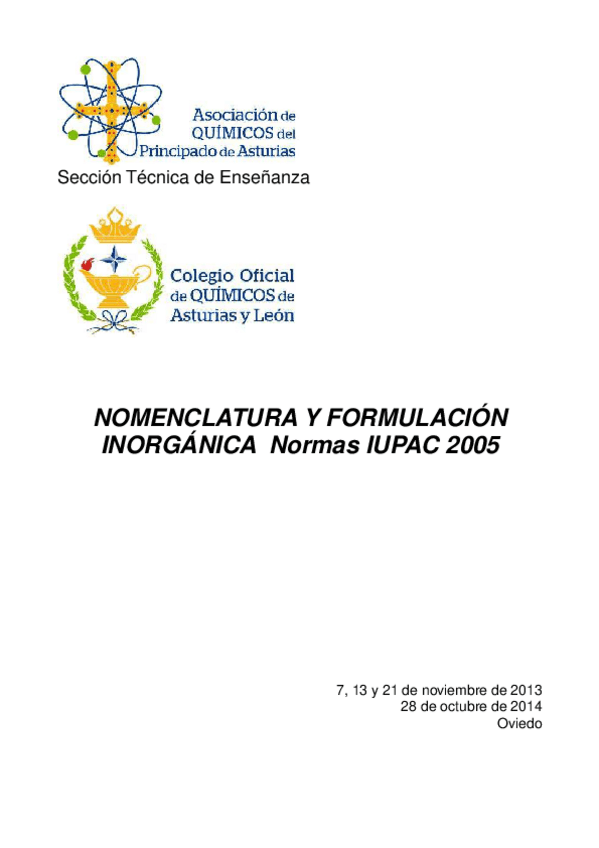 Asociación de QUÍMICOS del Principado de Asturias

Sección Técnica de Enseñanza

Colegio Oficial de QUÍMICOS de Asturias y León

NOMENCLATURA Y FORMULACIÓN INORGÁNICA Normas IUPAC 2005

7, 13 y 21 de noviembre de 2013
28 de octubre de 2014
Oviedo